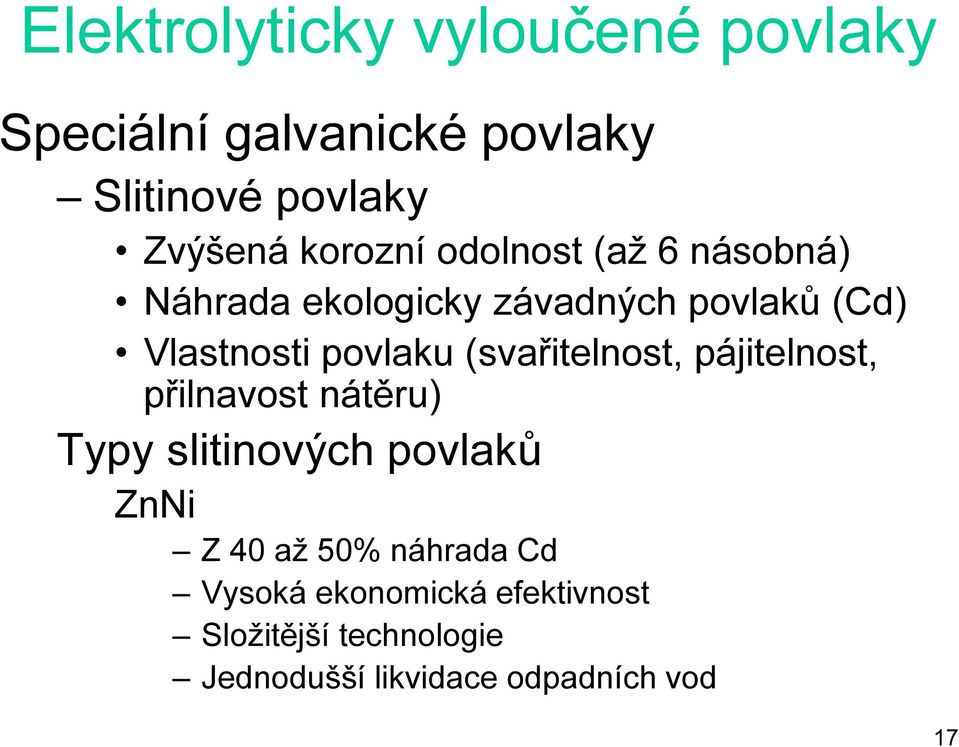 Elektrolyticky vyloučené povlaky

Speciální galvanické povlaky

– Slitinové povlaky

• Zvýšená korozní odolnost (až 6 násobná)

• Náhrada ekologicky závadných povlaků (Cd)

• Vlastnosti povlaku (svařitelnost, pájitelnost, přilnavost nátěru)

Typy slitinových povlaků

ZnNi

– Z 40 až 50% náhrada Cd

– Vysoká ekonomická efektivnost

– Složitější technologie

– Jednodušší likvidace odpadních vod

17